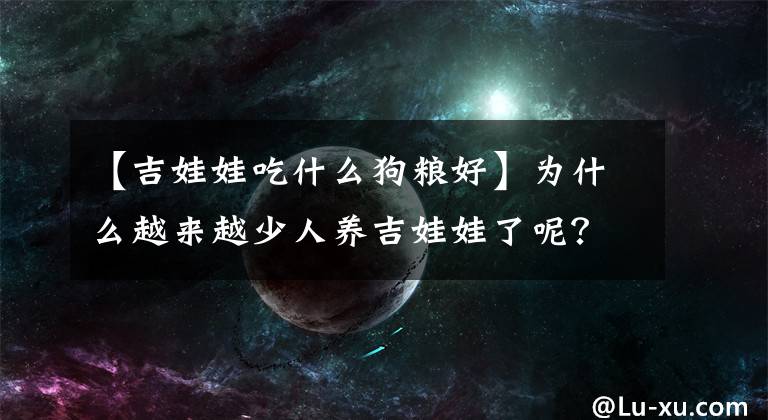 【吉娃娃吃什么狗粮好】为什么越来越少人养吉娃娃了呢？

@Lu-xu.com